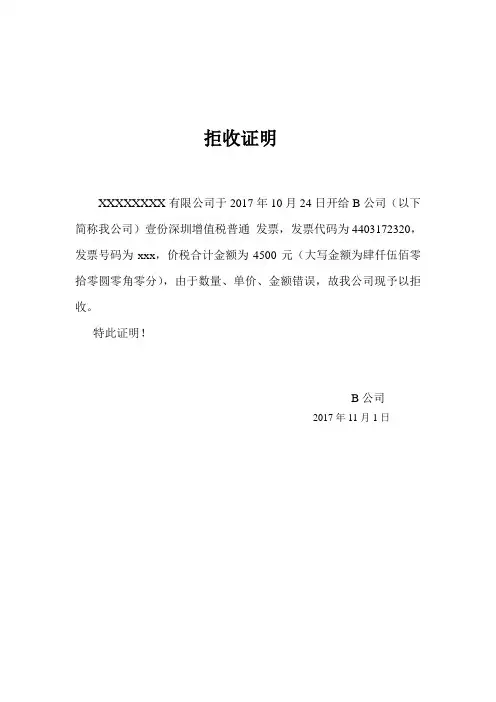 拒收证明

XXXXXXXX 有限公司于 2017 年 10 月 24 日开给 B 公司（以下简称我公司）壹份深圳增值税普通 发票，发票代码为 4403172320，发票号码为 xxx，价税合计金额为 4500 元（大写金额为肆仟伍佰零拾零圆零角零分），由于数量、单价、金额错误，故我公司现予以拒收。

特此证明！

B 公司
2017 年 11 月 1 日